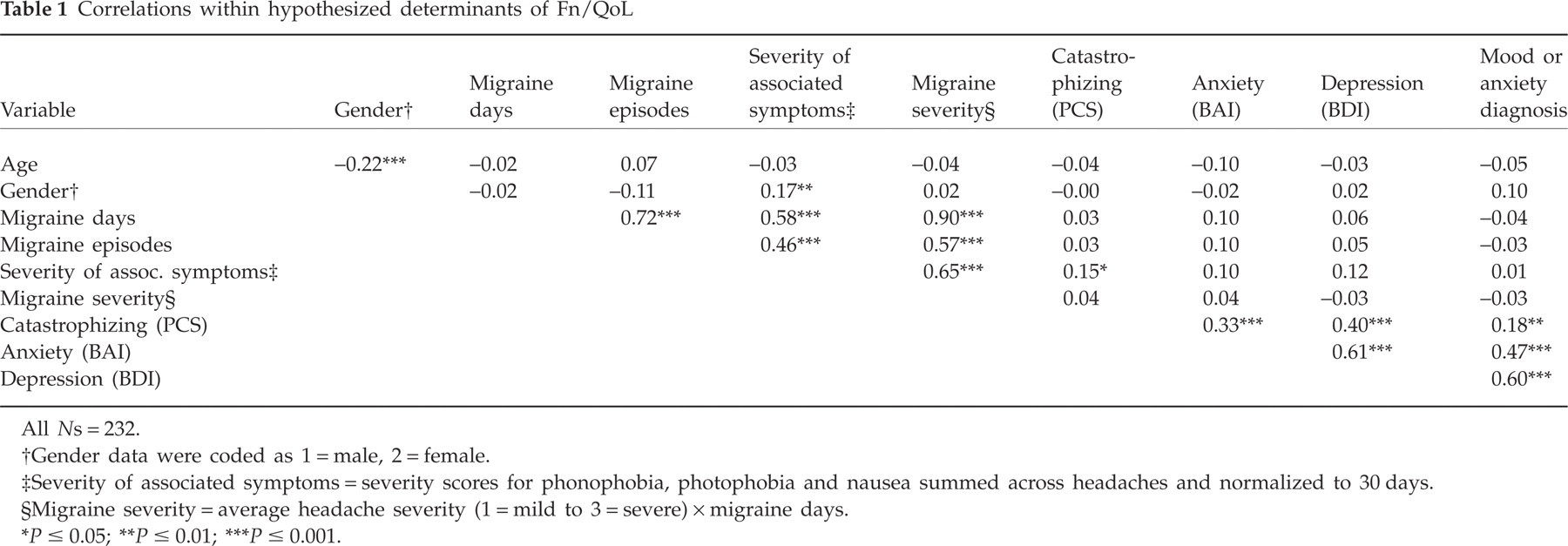 Table 1 Correlations within hypothesized determinants of Fn/QoL

| Variable | Gender† | Migraine days | Migraine episodes | Severity of associated symptoms‡ | Migraine severity§ | Catastrophizing (PCS) | Anxiety (BAI) | Depression (BDI) | Mood or anxiety diagnosis |
|---|---|---|---|---|---|---|---|---|---|
| Age | –0.22*** | –0.02 | 0.07 | –0.03 | –0.04 | –0.04 | –0.10 | –0.03 | –0.05 |
| Gender† | | –0.02 | –0.11 | 0.17** | 0.02 | –0.00 | –0.02 | 0.02 | 0.10 |
| Migraine days | | | 0.72*** | 0.58*** | 0.90*** | 0.03 | 0.10 | 0.06 | –0.04 |
| Migraine episodes | | | | 0.46*** | 0.57*** | 0.03 | 0.10 | 0.05 | –0.03 |
| Severity of assoc. symptoms‡ | | | | | 0.65*** | 0.15* | 0.10 | 0.12 | 0.01 |
| Migraine severity§ | | | | | | 0.04 | 0.04 | –0.03 | –0.03 |
| Catastrophizing (PCS) | | | | | | | 0.33*** | 0.40*** | 0.18** |
| Anxiety (BAI) | | | | | | | | 0.61*** | 0.47*** |
| Depression (BDI) | | | | | | | | | 0.60*** |

All Ns = 232.

†Gender data were coded as 1 = male, 2 = female.

‡Severity of associated symptoms = severity scores for phonophobia, photophobia and nausea summed across headaches and normalized to 30 days.

§Migraine severity = average headache severity (1 = mild to 3 = severe) × migraine days.

*P ≤ 0.05; **P ≤ 0.01; ***P ≤ 0.001.